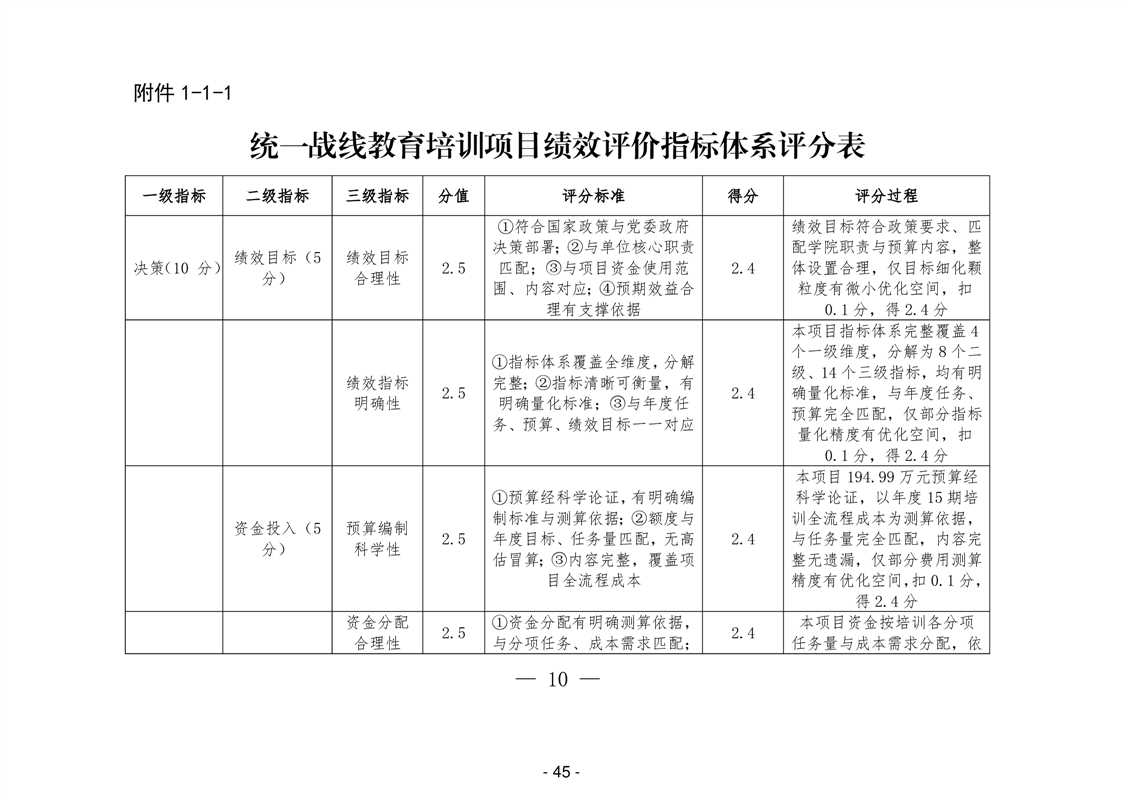 附件1-1-1

统一战线教育培训项目绩效评价指标体系评分表

| 一级指标 | 二级指标 | 三级指标 | 分值 | 评分标准 | 得分 | 评分过程 |
|---|---|---|---|---|---|---|
| 决策(10分) | 绩效目标(5分) | 绩效目标合理性 | 2.5 | ①符合国家政策与党委政府决策部署;②与单位核心职责匹配;③与项目资金使用范围、内容对应;④预期效益合理有支撑依据 | 2.4 | 绩效目标符合政策要求、匹配学院职责与预算内容,整体设置合理,仅目标细化颗粒度有微小优化空间,扣0.1分,得2.4分 |
|  |  | 绩效指标明确性 | 2.5 | ①指标体系覆盖全维度,分解完整;②指标清晰可衡量,有明确量化标准;③与年度任务、预算、绩效目标一一对应 | 2.4 | 本项目指标体系完整覆盖4个一级维度,分解为8个二级、14个三级指标,均有明确量化标准,与年度任务、预算完全匹配,仅部分指标量化精度有优化空间,扣0.1分,得2.4分 |
|  | 资金投入(5分) | 预算编制科学性 | 2.5 | ①预算经科学论证,有明确编制标准与测算依据;②额度与年度目标、任务量匹配,无高估冒算;③内容完整,覆盖项目全流程成本 | 2.4 | 本项目194.99万元预算经科学论证,以年度15期培训全流程成本为测算依据,与任务量完全匹配,内容完整无遗漏,仅部分费用测算精度有优化空间,扣0.1分,得2.4分 |
|  |  | 资金分配合理性 | 2.5 | ①资金分配有明确测算依据,与分项任务、成本需求匹配; | 2.4 | 本项目资金按培训各分项任务量与成本需求分配,依 |

— 10 —

- 45 -